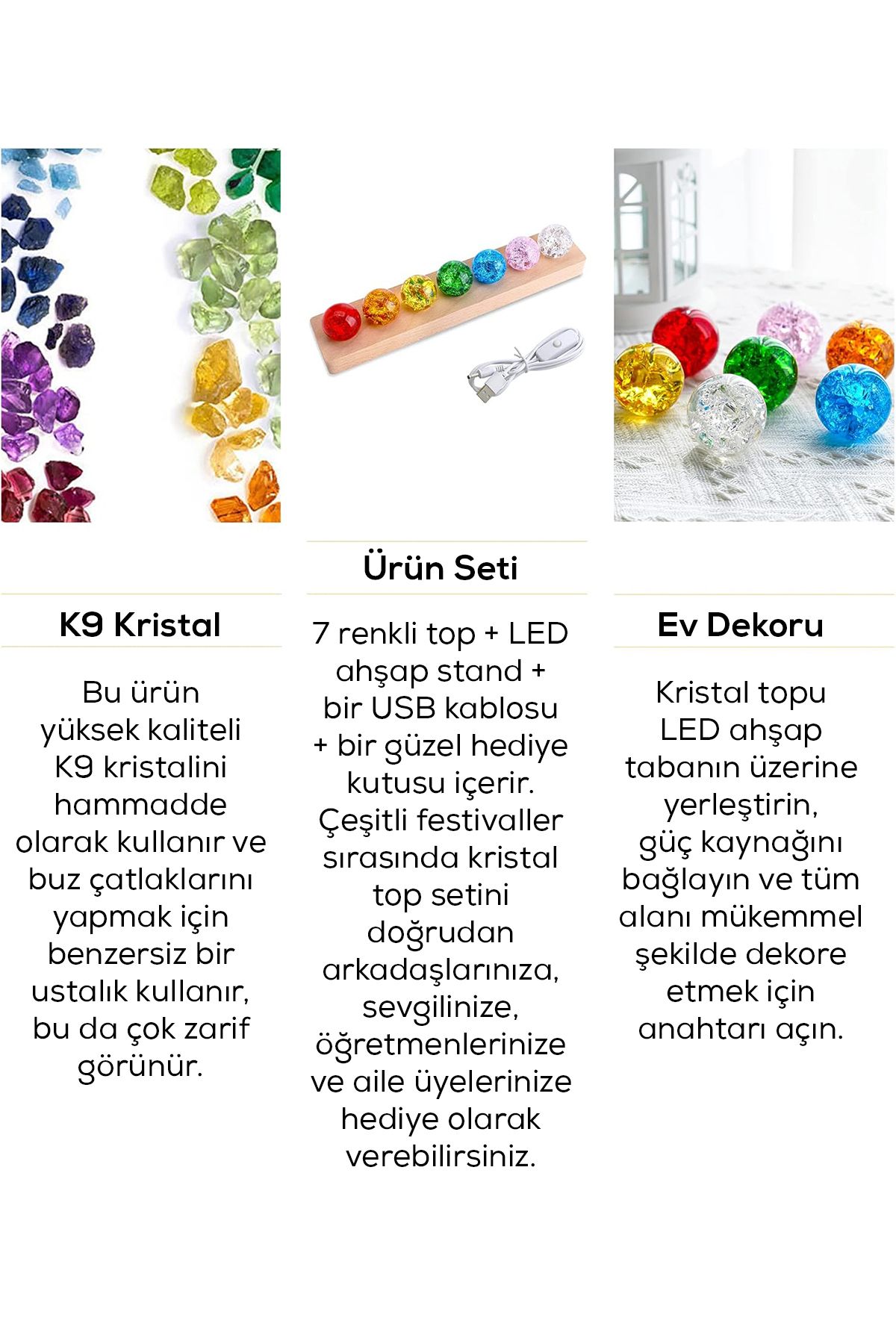 K9 Kristal

Bu ürün yüksek kaliteli K9 kristalini hammadde olarak kullanır ve buz çatlaklarını yapmak için benzersiz bir ustalık kullanır, bu da çok zarif görünür.

Ürün Seti

7 renkli top + LED ahşap stand + bir USB kablosu + bir güzel hediye kutusu içerir. Çeşitli festivaller sırasında kristal top setini doğrudan arkadaşlarınıza, sevgilinize, öğretmenlerinize ve aile üyelerinize hediye olarak verebilirsiniz.

Ev Dekoru

Kristal topu LED ahşap tabanın üzerine yerleştirin, güç kaynağını bağlayın ve tüm alanı mükemmel şekilde dekore etmek için anahtarı açın.